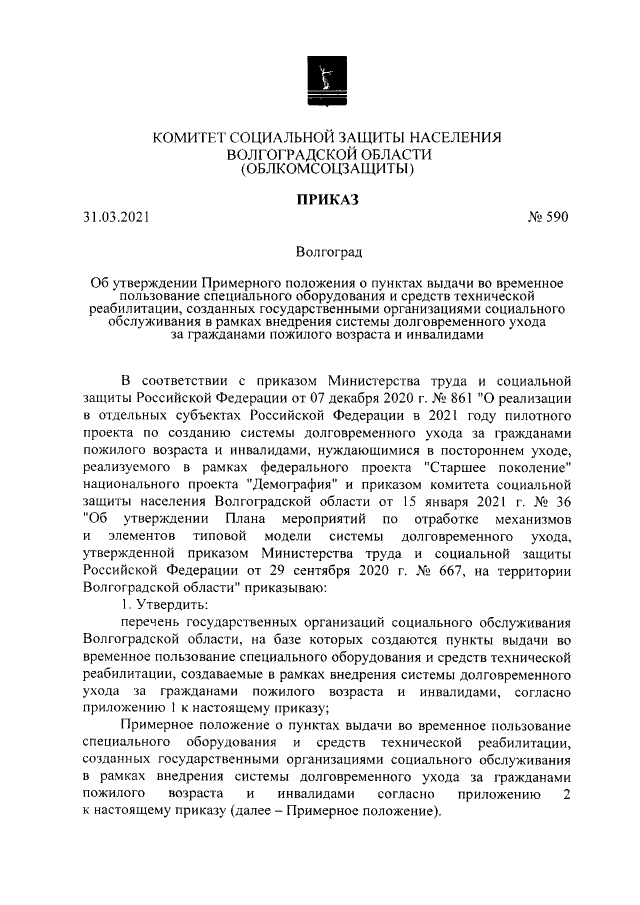 КОМИТЕТ СОЦИАЛЬНОЙ ЗАЩИТЫ НАСЕЛЕНИЯ ВОЛГОГРАДСКОЙ ОБЛАСТИ (ОБЛКОМСОЦЗАЩИТЫ)

ПРИКАЗ

31.03.2021 № 590

Волгоград

Об утверждении Примерного положения о пунктах выдачи во временное пользование специального оборудования и средств технической реабилитации, созданных государственными организациями социального обслуживания в рамках внедрения системы долговременного ухода за гражданами пожилого возраста и инвалидами

В соответствии с приказом Министерства труда и социальной защиты Российской Федерации от 07 декабря 2020 г. № 861 "О реализации в отдельных субъектах Российской Федерации в 2021 году пилотного проекта по созданию системы долговременного ухода за гражданами пожилого возраста и инвалидами, нуждающимися в постороннем уходе, реализуемого в рамках федерального проекта "Старшее поколение" национального проекта "Демография" и приказом комитета социальной защиты населения Волгоградской области от 15 января 2021 г. № 36 "Об утверждении Плана мероприятий по отработке механизмов и элементов типовой модели системы долговременного ухода, утвержденной приказом Министерства труда и социальной защиты Российской Федерации от 29 сентября 2020 г. № 667, на территории Волгоградской области" приказываю:

1. Утвердить:

перечень государственных организаций социального обслуживания Волгоградской области, на базе которых создаются пункты выдачи во временное пользование специального оборудования и средств технической реабилитации, создаваемые в рамках внедрения системы долговременного ухода за гражданами пожилого возраста и инвалидами, согласно приложению 1 к настоящему приказу;

Примерное положение о пунктах выдачи во временное пользование специального оборудования и средств технической реабилитации, созданных государственными организациями социального обслуживания в рамках внедрения системы долговременного ухода за гражданами пожилого возраста и инвалидами согласно приложению 2 к настоящему приказу (далее – Примерное положение).